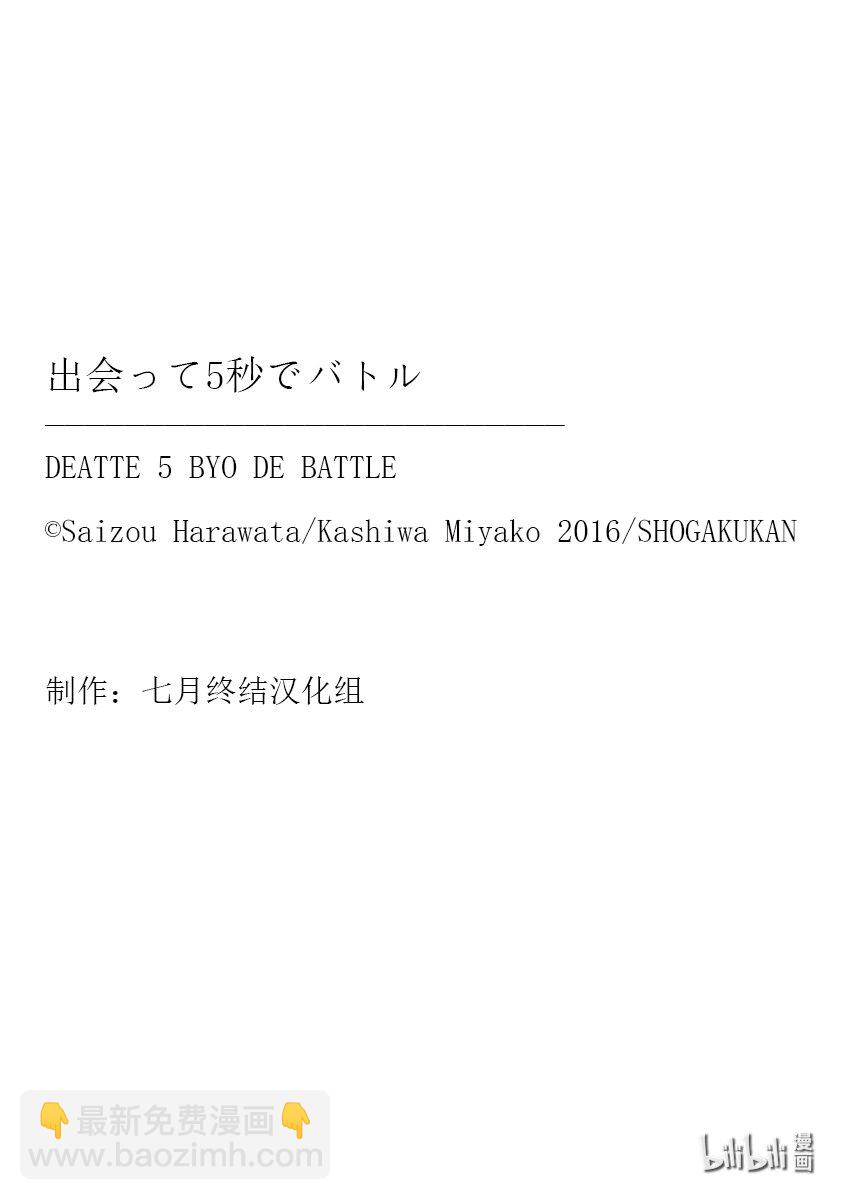 出会って5秒でバトル

DEATTE 5 BYO DE BATTLE

©Saizou Harawata/Kashiwa Miyako 2016/SHOGAKUKAN

制作：七月终结汉化组

👇最新免费漫画👇
www.baozimh.com

bilibili 漫画